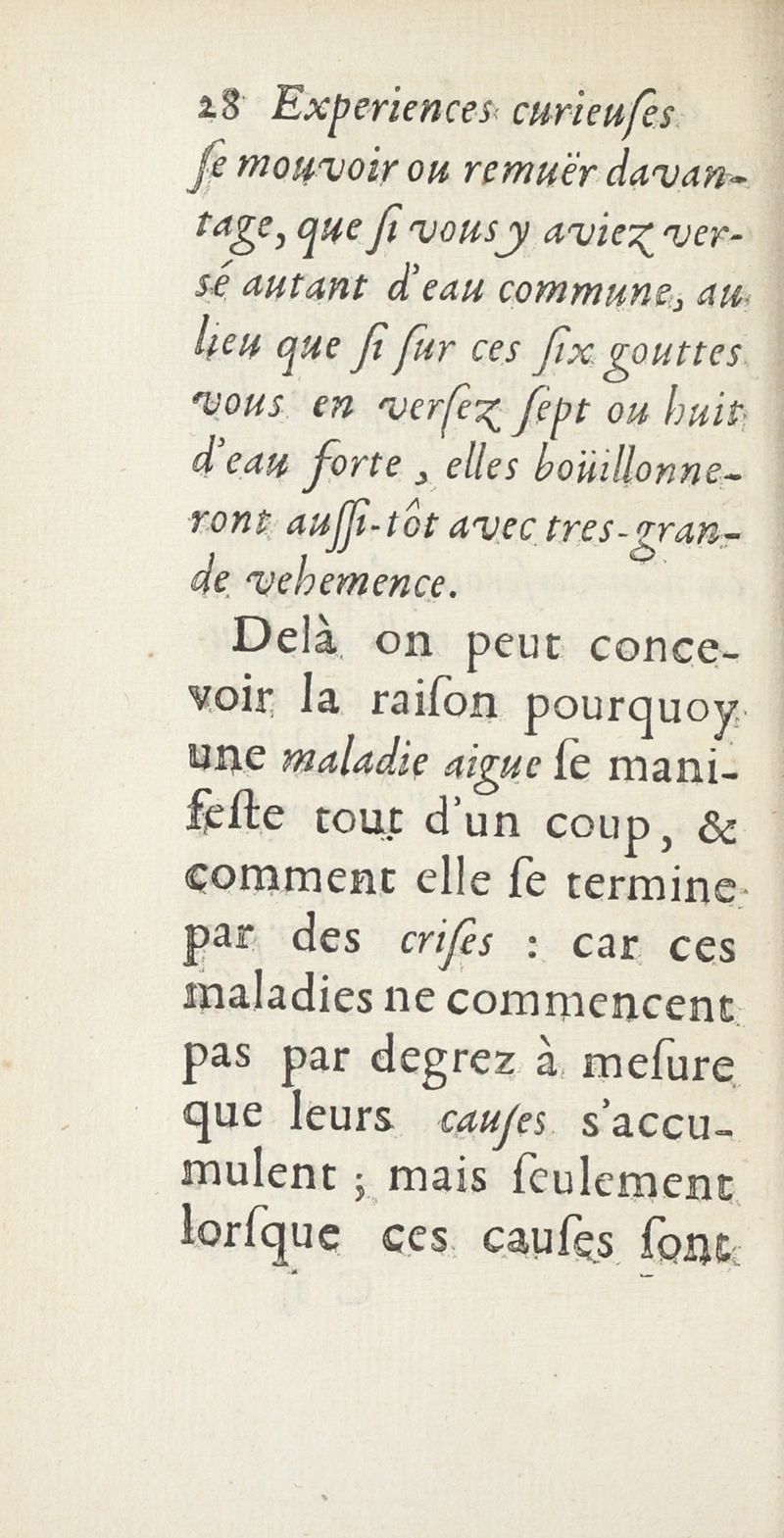 28 Experiences curieuſes

ſe mouvoir ou remuër davantage, que ſi vous y aviez versé autant d'eau commune, au lieu que ſi ſur ces ſix gouttes vous en verſez ſept ou huit d'eau forte, elles boüillonneront auſſi-tôt avec tres-grande vehemence.

Delà on peut concevoir la raiſon pourquoy une maladie aigue ſe manifeſte tout d'un coup, & comment elle ſe termine par des criſes : car ces maladies ne commencent pas par degrez à meſure que leurs cauſes s'accumulent ; mais ſeulement lorſque ces cauſes ſont